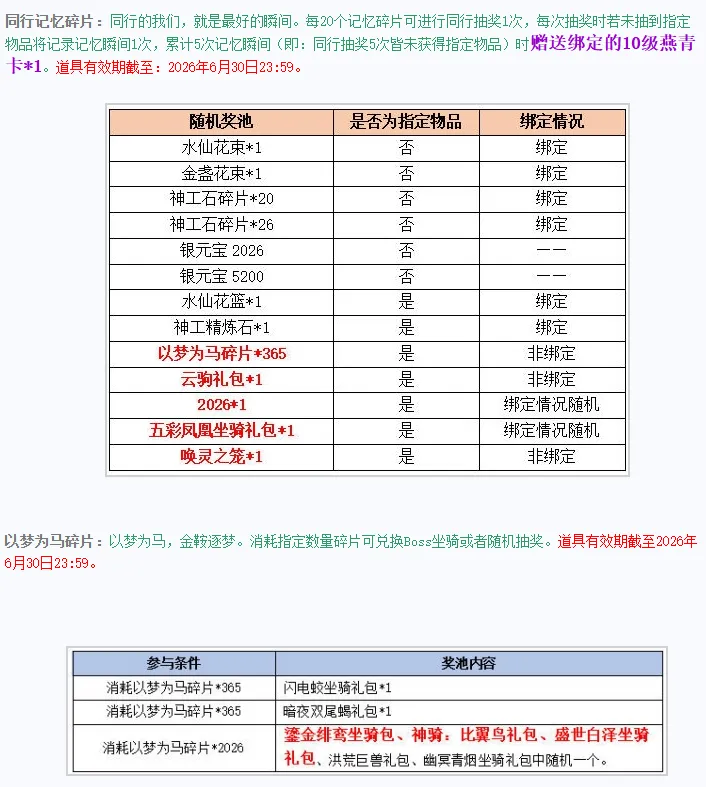 同行记忆碎片：同行的我们，就是最好的瞬间。每20个记忆碎片可进行同行抽奖1次，每次抽奖时若未抽到指定物品将记录记忆瞬间1次，累计5次记忆瞬间（即：同行抽奖5次皆未获得指定物品）时赠送绑定的10级燕青卡*1。道具有效期截至：2026年6月30日23:59。

| 随机奖池 | 是否为指定物品 | 绑定情况 |
|---|---|---|
| 水仙花束*1 | 否 | 绑定 |
| 金盏花束*1 | 否 | 绑定 |
| 神工石碎片*20 | 否 | 绑定 |
| 神工石碎片*26 | 否 | 绑定 |
| 银元宝 2026 | 否 | —— |
| 银元宝 5200 | 否 | —— |
| 水仙花篮*1 | 是 | 绑定 |
| 神工精炼石*1 | 是 | 绑定 |
| 以梦为马碎片*365 | 是 | 非绑定 |
| 云驹礼包*1 | 是 | 非绑定 |
| 2026*1 | 是 | 绑定情况随机 |
| 五彩凤凰坐骑礼包*1 | 是 | 绑定情况随机 |
| 唤灵之笼*1 | 是 | 非绑定 |

以梦为马碎片：以梦为马，金鞍逐梦。消耗指定数量碎片可兑换Boss坐骑或者随机抽奖。道具有效期截至2026年6月30日23:59。

| 参与条件 | 奖池内容 |
|---|---|
| 消耗以梦为马碎片*365 | 闪电蛟坐骑礼包*1 |
| 消耗以梦为马碎片*365 | 暗夜双尾蝎礼包*1 |
| 消耗以梦为马碎片*2026 | 鎏金绯鸾坐骑包、神骑：比翼鸟礼包、盛世白泽坐骑礼包、洪荒巨兽礼包、幽冥青烟坐骑礼包中随机一个。 |